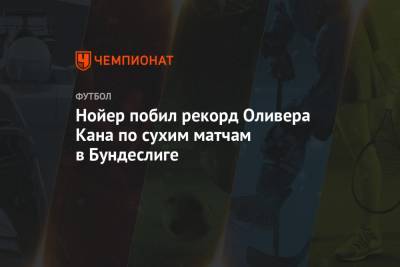 ЧЕМПИОНАТ

ФУТБОЛ

Нойер побил рекорд Оливера Кана по сухим матчам в Бундеслиге